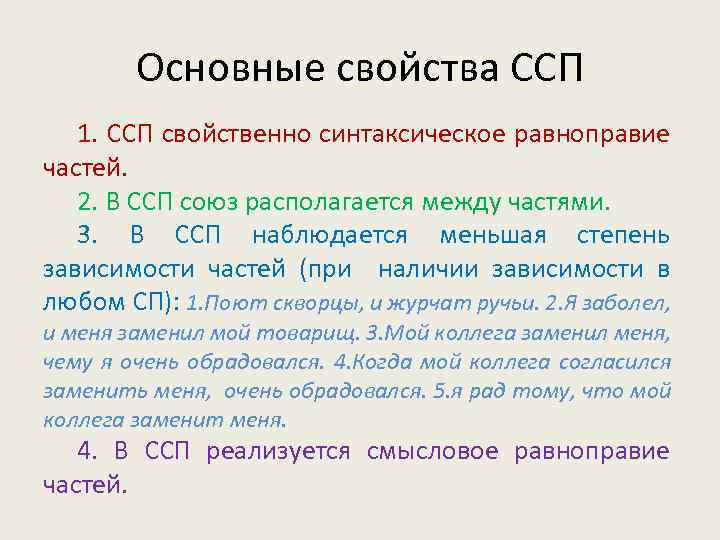 Основные свойства ССП

1. ССП свойственно синтаксическое равноправие частей.

2. В ССП союз располагается между частями.

3. В ССП наблюдается меньшая степень зависимости частей (при наличии зависимости в любом СП): 1.Поют скворцы, и журчат ручьи. 2.Я заболел, и меня заменил мой товарищ. 3.Мой коллега заменил меня, чему я очень обрадовался. 4.Когда мой коллега согласился заменить меня, очень обрадовался. 5.я рад тому, что мой коллега заменит меня.

4. В ССП реализуется смысловое равноправие частей.